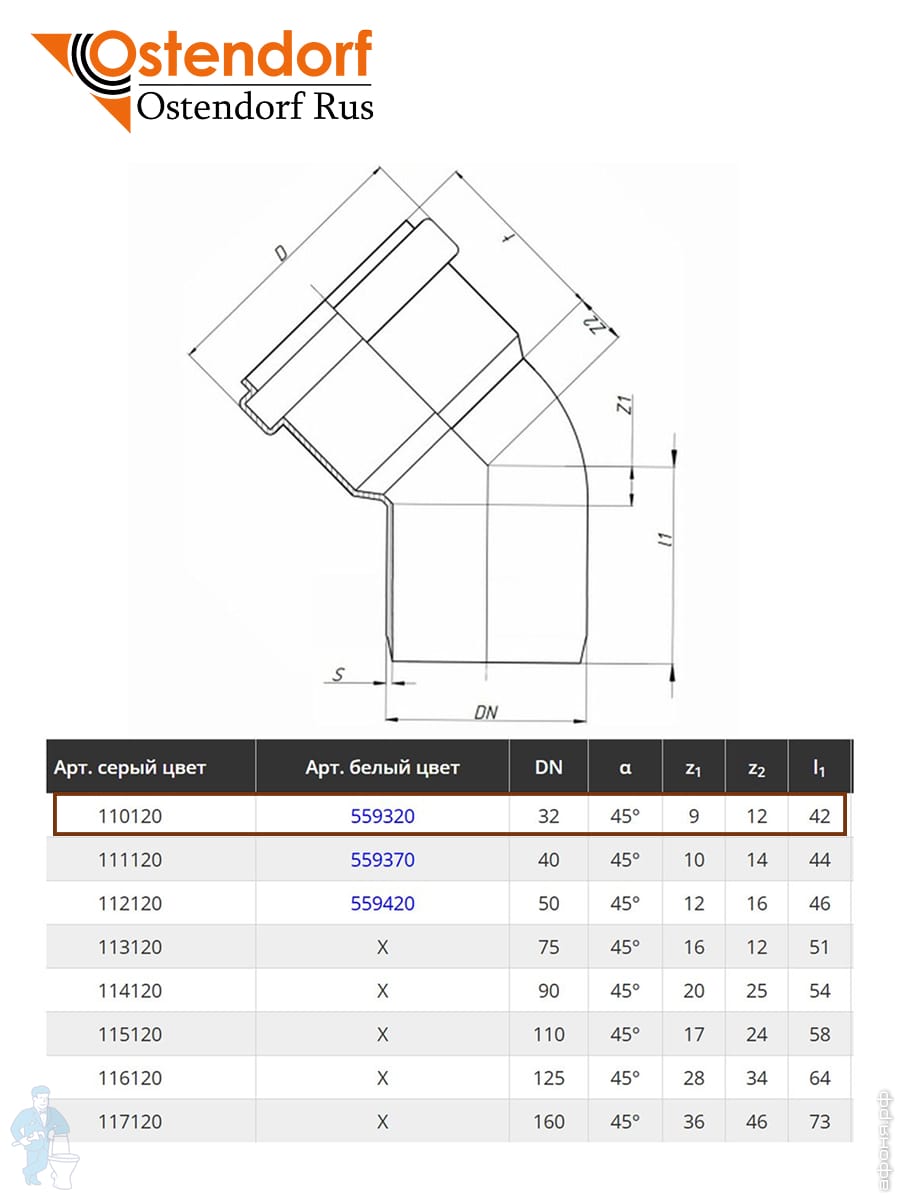 Ostendorf
Ostendorf Rus

D
t
Z2
Z1
l1
S
DN

| Арт. серый цвет | Арт. белый цвет | DN | α | $z_1$ | $z_2$ | $l_1$ |
|---|---|---|---|---|---|---|
| 110120 | 559320 | 32 | 45° | 9 | 12 | 42 |
| 111120 | 559370 | 40 | 45° | 10 | 14 | 44 |
| 112120 | 559420 | 50 | 45° | 12 | 16 | 46 |
| 113120 | X | 75 | 45° | 16 | 12 | 51 |
| 114120 | X | 90 | 45° | 20 | 25 | 54 |
| 115120 | X | 110 | 45° | 17 | 24 | 58 |
| 116120 | X | 125 | 45° | 28 | 34 | 64 |
| 117120 | X | 160 | 45° | 36 | 46 | 73 |

афоня.рф